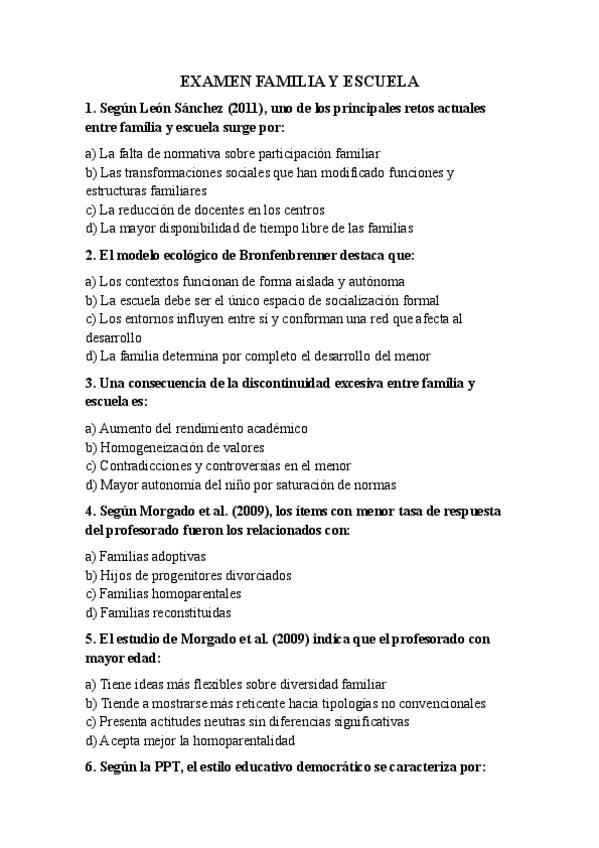 EXAMEN FAMILIA Y ESCUELA

1. Según León Sánchez (2011), uno de los principales retos actuales entre familia y escuela surge por:

a) La falta de normativa sobre participación familiar
b) Las transformaciones sociales que han modificado funciones y estructuras familiares
c) La reducción de docentes en los centros
d) La mayor disponibilidad de tiempo libre de las familias

2. El modelo ecológico de Bronfenbrenner destaca que:

a) Los contextos funcionan de forma aislada y autónoma
b) La escuela debe ser el único espacio de socialización formal
c) Los entornos influyen entre sí y conforman una red que afecta al desarrollo
d) La familia determina por completo el desarrollo del menor

3. Una consecuencia de la discontinuidad excesiva entre familia y escuela es:

a) Aumento del rendimiento académico
b) Homogeneización de valores
c) Contradicciones y controversias en el menor
d) Mayor autonomía del niño por saturación de normas

4. Según Morgado et al. (2009), los ítems con menor tasa de respuesta del profesorado fueron los relacionados con:

a) Familias adoptivas
b) Hijos de progenitores divorciados
c) Familias homoparentales
d) Familias reconstituidas

5. El estudio de Morgado et al. (2009) indica que el profesorado con mayor edad:

a) Tiene ideas más flexibles sobre diversidad familiar
b) Tiende a mostrarse más reticente hacia tipologías no convencionales
c) Presenta actitudes neutras sin diferencias significativas
d) Acepta mejor la homoparentalidad

6. Según la PPT, el estilo educativo democrático se caracteriza por: